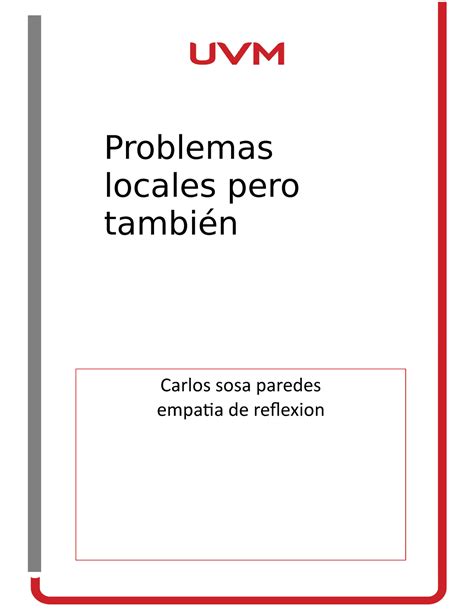 UVM

Problemas locales pero también

Carlos sosa paredes
empatia de reflexion